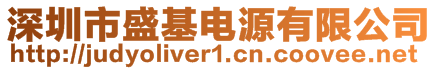 深圳市盛基电源有限公司
http://judyoliver1.cn.coovee.net